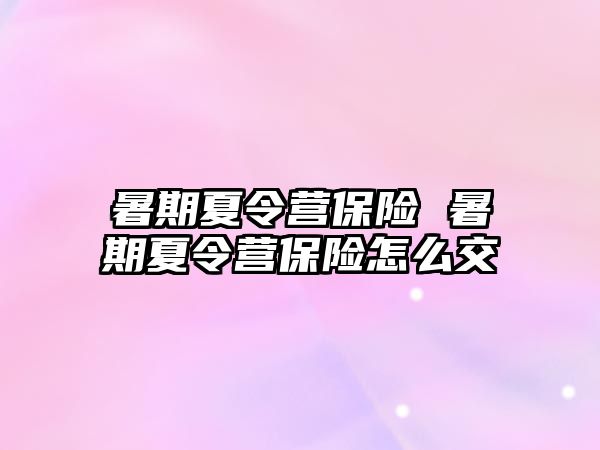 暑期夏令营保险 暑期夏令营保险怎么交